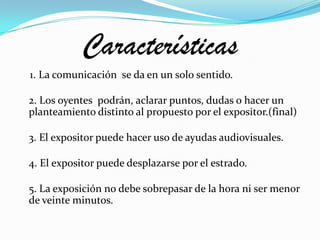 Características

1. La comunicación se da en un solo sentido.

2. Los oyentes podrán, aclarar puntos, dudas o hacer un planteamiento distinto al propuesto por el expositor.(final)

3. El expositor puede hacer uso de ayudas audiovisuales.

4. El expositor puede desplazarse por el estrado.

5. La exposición no debe sobrepasar de la hora ni ser menor de veinte minutos.